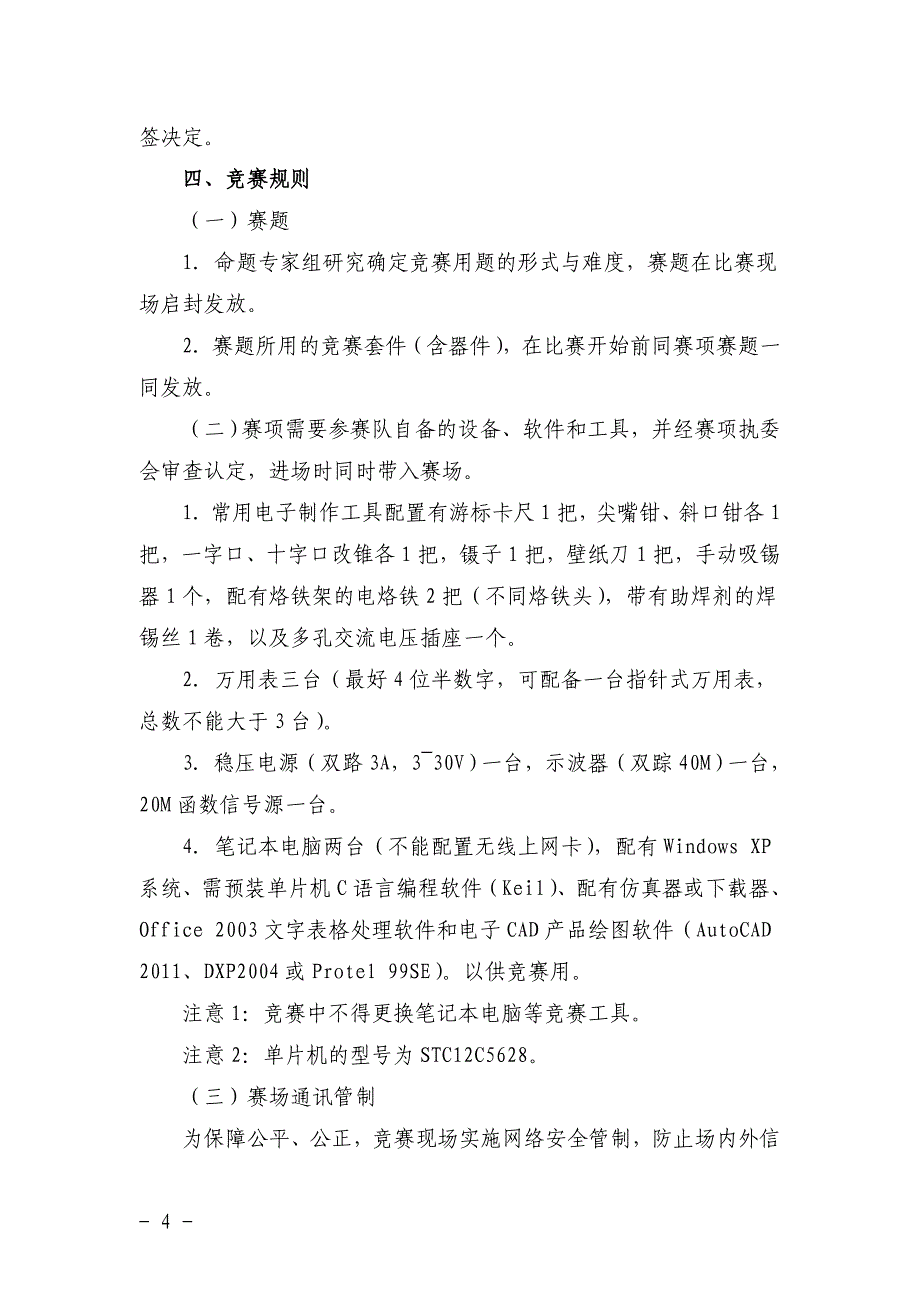 签决定。

四、竞赛规则

（一）赛题

1. 命题专家组研究确定竞赛用题的形式与难度，赛题在比赛现场启封发放。

2. 赛题所用的竞赛套件（含器件），在比赛开始前同赛项赛题一同发放。

（二）赛项需要参赛队自备的设备、软件和工具，并经赛项执委会审查认定，进场时同时带入赛场。

1. 常用电子制作工具配置有游标卡尺 1 把，尖嘴钳、斜口钳各 1 把，一字口、十字口改锥各 1 把，镊子 1 把，壁纸刀 1 把，手动吸锡器 1 个，配有烙铁架的电烙铁 2 把（不同烙铁头），带有助焊剂的焊锡丝 1 卷，以及多孔交流电压插座一个。

2. 万用表三台（最好 4 位半数字，可配备一台指针式万用表，总数不能大于 3 台）。

3. 稳压电源（双路 3A，3¯30V）一台，示波器（双踪 40M）一台，20M 函数信号源一台。

4. 笔记本电脑两台（不能配置无线上网卡），配有 Windows XP 系统、需预装单片机 C 语言编程软件（Keil）、配有仿真器或下载器、Office 2003 文字表格处理软件和电子 CAD 产品绘图软件（AutoCAD 2011、DXP2004 或 Protel 99SE）。以供竞赛用。

注意 1：竞赛中不得更换笔记本电脑等竞赛工具。

注意 2：单片机的型号为 STC12C5628。

（三）赛场通讯管制

为保障公平、公正，竞赛现场实施网络安全管制，防止场内外信

－ 4 －